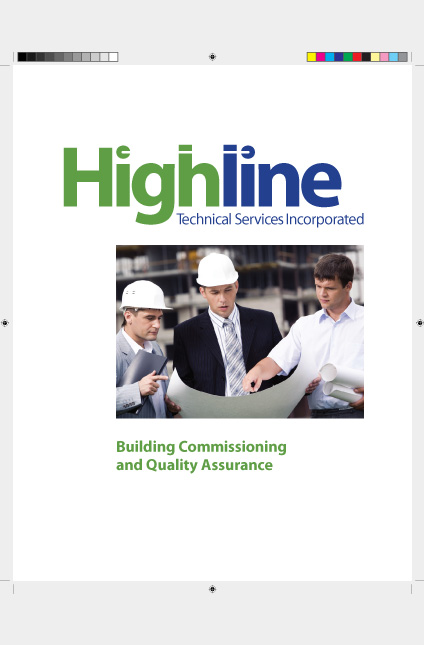 Highline
Technical Services Incorporated

Building Commissioning
and Quality Assurance